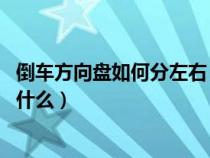 倒车方向盘如何分左右
什么）